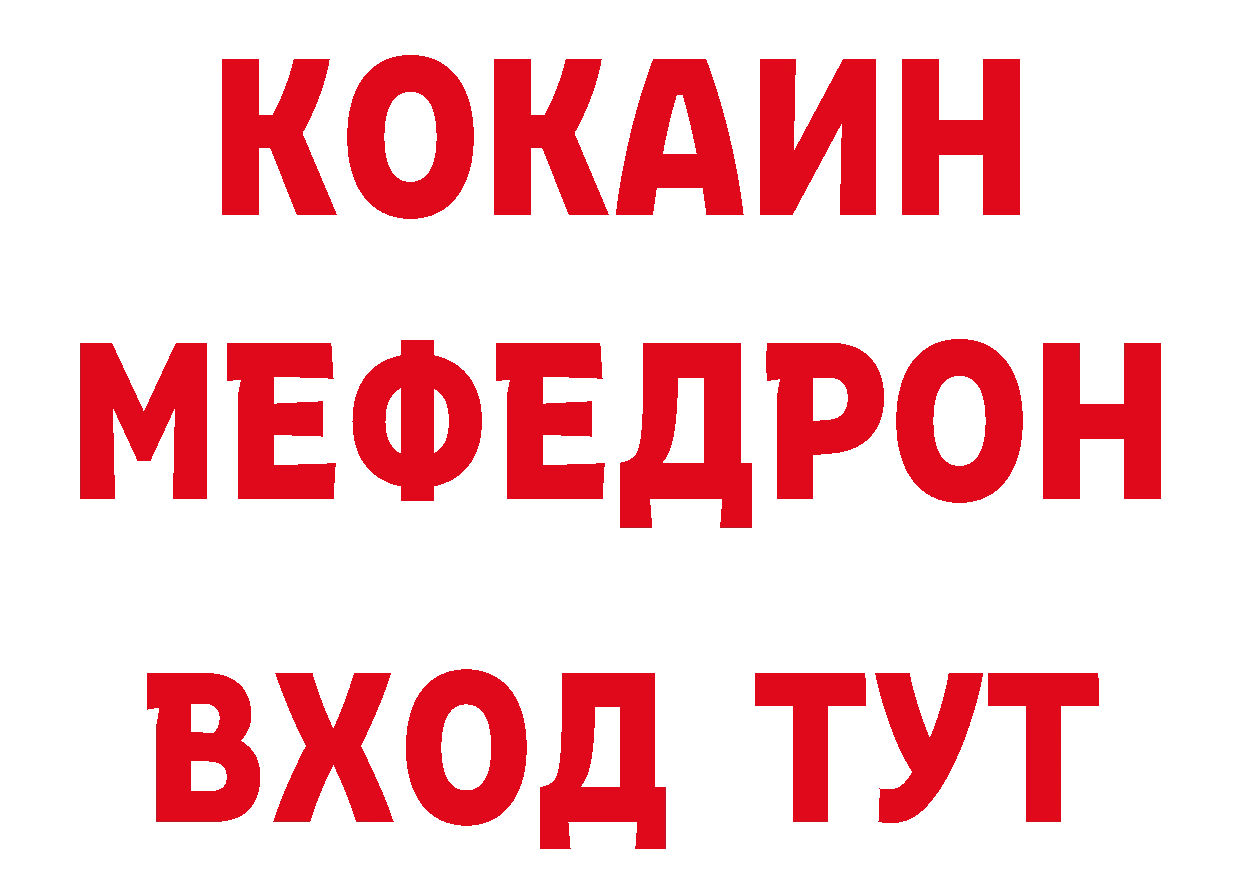 КОКАИН
МЕФЕДРОН
ВХОД ТУТ